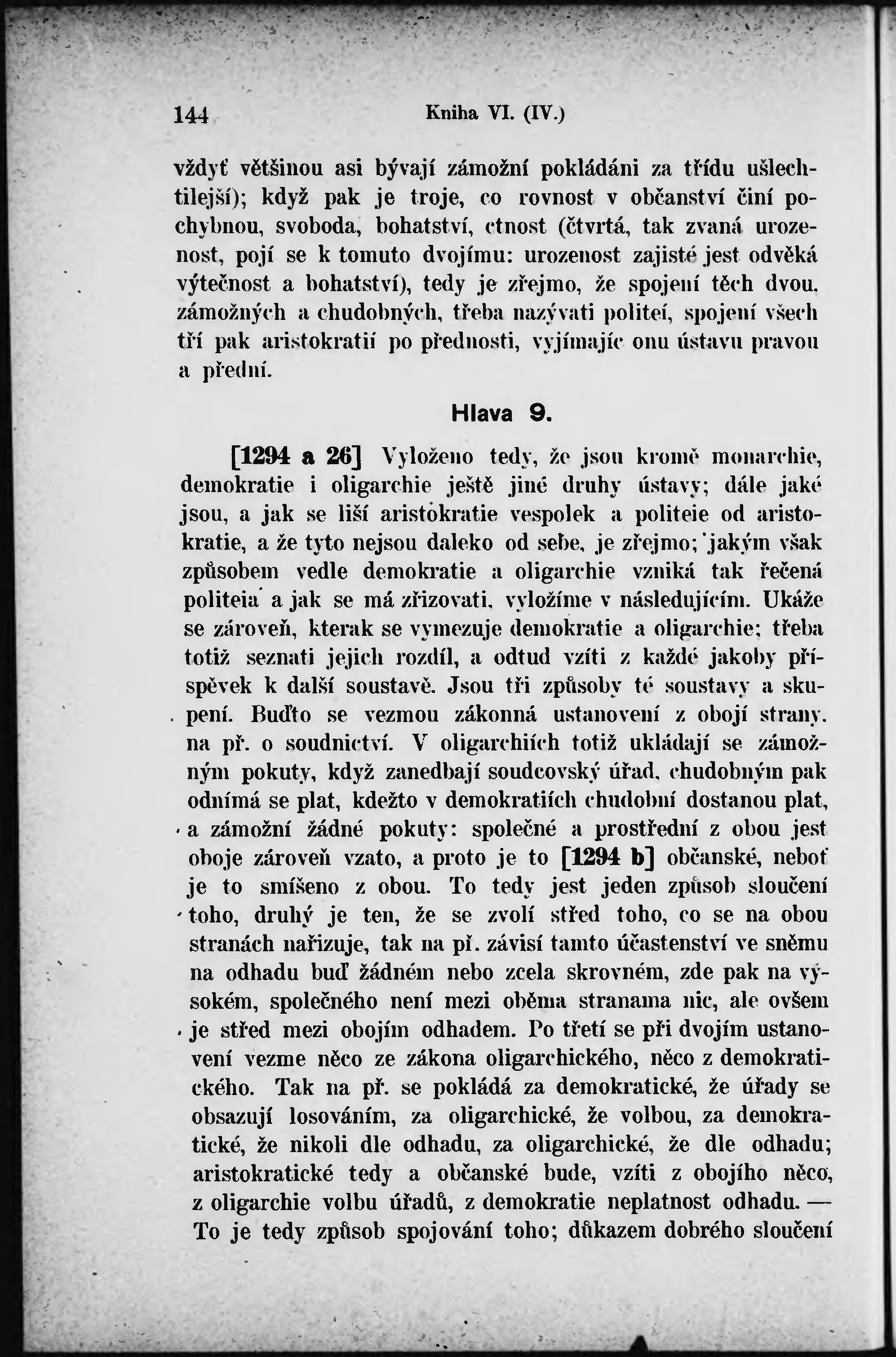 144 Kniha VI. (IV.)

vždyť většinou asi bývají zámožní pokládáni za třídu ušlechtilejší); když pak je troje, co rovnost v občanství činí pochybnou, svoboda, bohatství, ctnost (čtvrtá, tak zvaná urozenost, pojí se k tomuto dvojímu: urozenost zajisté jest odvěká výtečnost a bohatství), tedy je zřejmo, že spojení těch dvou, zámožných a chudobných, třeba nazývati politeí, spojení všech tří pak aristokratií po přednosti, vyjímajíc onu ústavu pravou a přední.

Hlava 9.

[1294 a 26] Vyloženo tedy, že jsou kromě monarchie, demokratie i oligarchie ještě jiné druhy ústavy; dále jaké jsou, a jak se liší aristokratie vespolek a politeie od aristokratie, a že tyto nejsou daleko od sebe, je zřejmo; jakým však způsobem vedle demokratie a oligarchie vzniká tak řečená politeia a jak se má zřizovati, vyložíme v následujícím. Ukáže se zároveň, kterak se vymezuje demokratie a oligarchie; třeba totiž seznati jejich rozdíl, a odtud vzíti z každé jakoby příspěvek k další soustavě. Jsou tři způsoby té soustavy a skupení. Buďto se vezmou zákonná ustanovení z obojí strany, na př. o soudnictví. V oligarchiích totiž ukládají se zámožným pokuty, když zanedbají soudcovský úřad, chudobným pak odnímá se plat, kdežto v demokratiích chudobní dostanou plat, a zámožní žádné pokuty: společné a prostřední z obou jest oboje zároveň vzato, a proto je to [1294 b] občanské, neboť je to smíšeno z obou. To tedy jest jeden způsob sloučení toho, druhý je ten, že se zvolí střed toho, co se na obou stranách nařizuje, tak na př. závisí tamto účastenství ve sněmu na odhadu buď žádném nebo zcela skrovném, zde pak na vysokém, společného není mezi oběma stranama nic, ale ovšem je střed mezi obojím odhadem. Po třetí se při dvojím ustanovení vezme něco ze zákona oligarchického, něco z demokratického. Tak na př. se pokládá za demokratické, že úřady se obsazují losováním, za oligarchické, že volbou, za demokratické, že nikoli dle odhadu, za oligarchické, že dle odhadu; aristokratické tedy a občanské bude, vzíti z obojího něco, z oligarchie volbu úřadů, z demokratie neplatnost odhadu. — To je tedy způsob spojování toho; důkazem dobrého sloučení